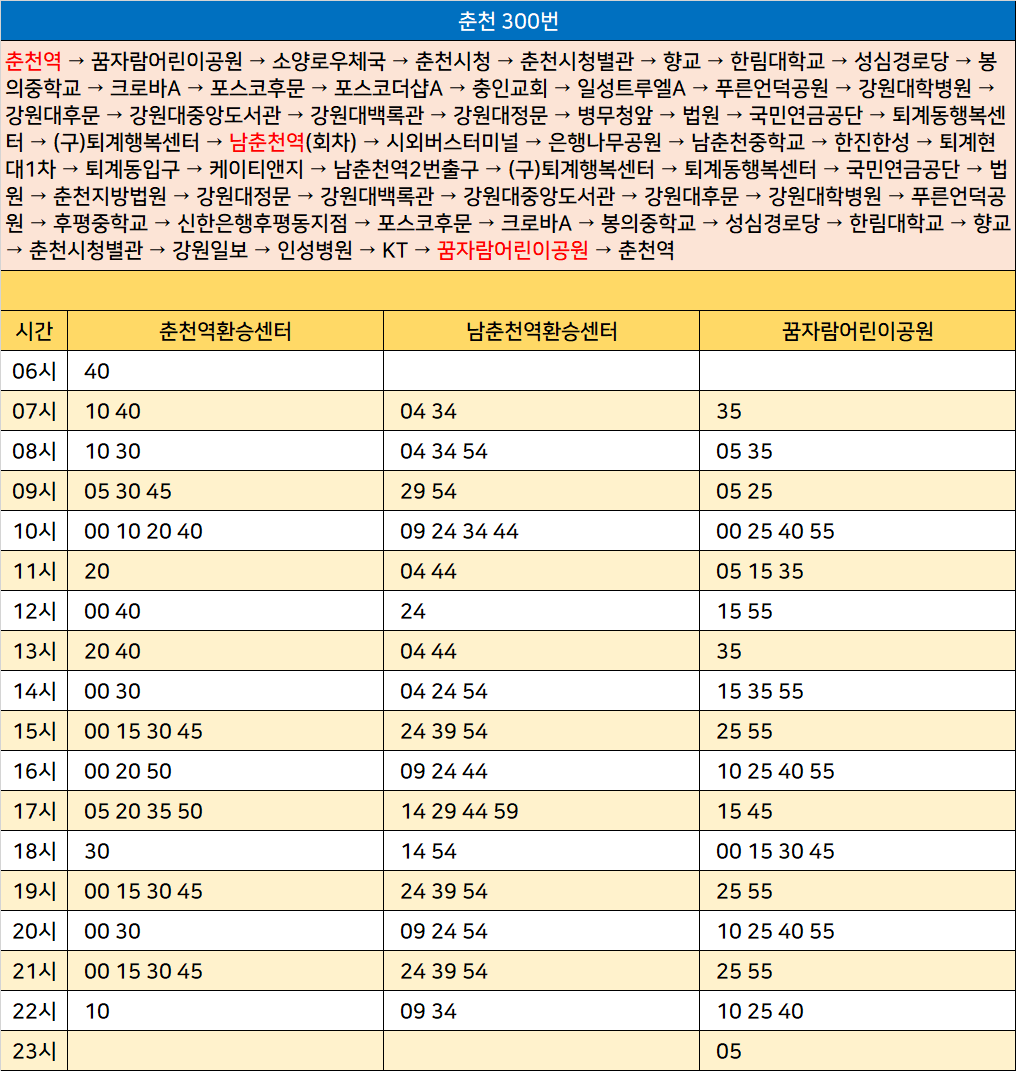 춘천 300번

춘천역 → 꿈자람어린이공원 → 소양로우체국 → 춘천시청 → 춘천시청별관 → 향교 → 한림대학교 → 성심경로당 → 봉의중학교 → 크로바A → 포스코후문 → 포스코더샵A → 충인교회 → 일성트루엘A → 푸른언덕공원 → 강원대학병원 → 강원대후문 → 강원대중앙도서관 → 강원대백록관 → 강원대정문 → 병무청앞 → 법원 → 국민연금공단 → 퇴계동행복센터 → (구)퇴계행복센터 → 남춘천역(회차) → 시외버스터미널 → 은행나무공원 → 남춘천중학교 → 한진한성 → 퇴계현대1차 → 퇴계동입구 → 케이티앤지 → 남춘천역2번출구 → (구)퇴계행복센터 → 퇴계동행복센터 → 국민연금공단 → 법원 → 춘천지방법원 → 강원대정문 → 강원대백록관 → 강원대중앙도서관 → 강원대후문 → 강원대학병원 → 푸른언덕공원 → 후평중학교 → 신한은행후평동지점 → 포스코후문 → 크로바A → 봉의중학교 → 성심경로당 → 한림대학교 → 향교 → 춘천시청별관 → 강원일보 → 인성병원 → KT → 꿈자람어린이공원 → 춘천역

| 시간 | 춘천역환승센터 | 남춘천역환승센터 | 꿈자람어린이공원 |
|---|---|---|---|
| 06시 | 40 | | |
| 07시 | 10 40 | 04 34 | 35 |
| 08시 | 10 30 | 04 34 54 | 05 35 |
| 09시 | 05 30 45 | 29 54 | 05 25 |
| 10시 | 00 10 20 40 | 09 24 34 44 | 00 25 40 55 |
| 11시 | 20 | 04 44 | 05 15 35 |
| 12시 | 00 40 | 24 | 15 55 |
| 13시 | 20 40 | 04 44 | 35 |
| 14시 | 00 30 | 04 24 54 | 15 35 55 |
| 15시 | 00 15 30 45 | 24 39 54 | 25 55 |
| 16시 | 00 20 50 | 09 24 44 | 10 25 40 55 |
| 17시 | 05 20 35 50 | 14 29 44 59 | 15 45 |
| 18시 | 30 | 14 54 | 00 15 30 45 |
| 19시 | 00 15 30 45 | 24 39 54 | 25 55 |
| 20시 | 00 30 | 09 24 54 | 10 25 40 55 |
| 21시 | 00 15 30 45 | 24 39 54 | 25 55 |
| 22시 | 10 | 09 34 | 10 25 40 |
| 23시 | | | 05 |